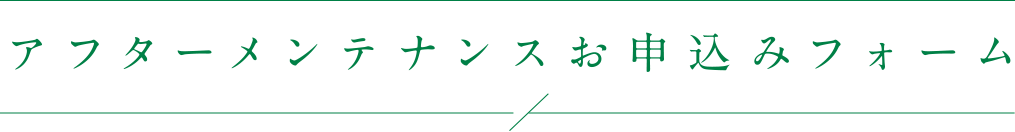 アフターメンテナンスお申込みフォーム